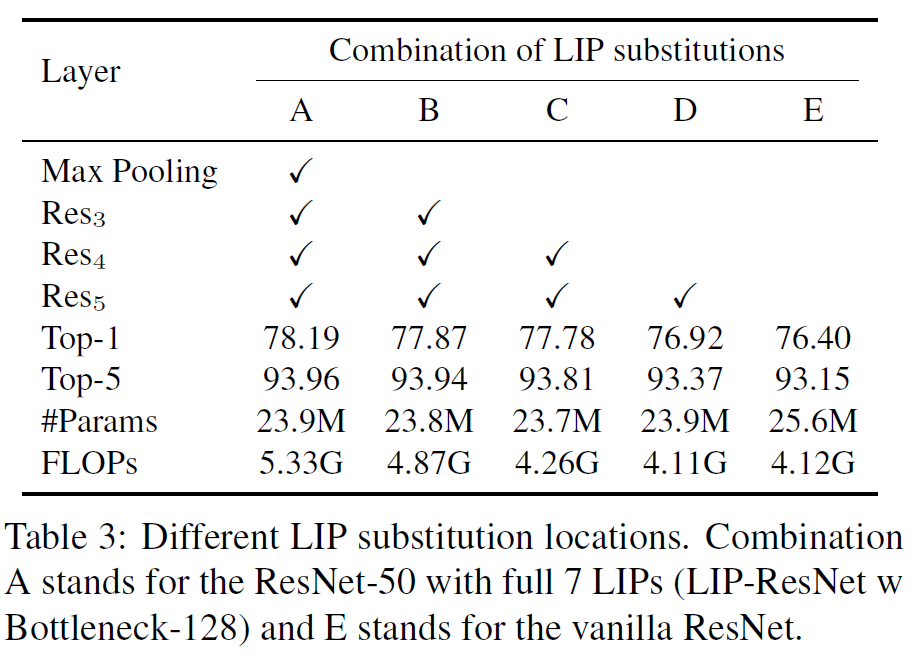 | Layer | Combination of LIP substitutions | | | | |
|---|---|---|---|---|---|
| | A | B | C | D | E |
| Max Pooling | ✓ | | | | |
| $Res_3$ | ✓ | ✓ | | | |
| $Res_4$ | ✓ | ✓ | ✓ | | |
| $Res_5$ | ✓ | ✓ | ✓ | ✓ | |
| Top-1 | 78.19 | 77.87 | 77.78 | 76.92 | 76.40 |
| Top-5 | 93.96 | 93.94 | 93.81 | 93.37 | 93.15 |
| #Params | 23.9M | 23.8M | 23.7M | 23.9M | 25.6M |
| FLOPs | 5.33G | 4.87G | 4.26G | 4.11G | 4.12G |

Table 3: Different LIP substitution locations. Combination A stands for the ResNet-50 with full 7 LIPs (LIP-ResNet w Bottleneck-128) and E stands for the vanilla ResNet.